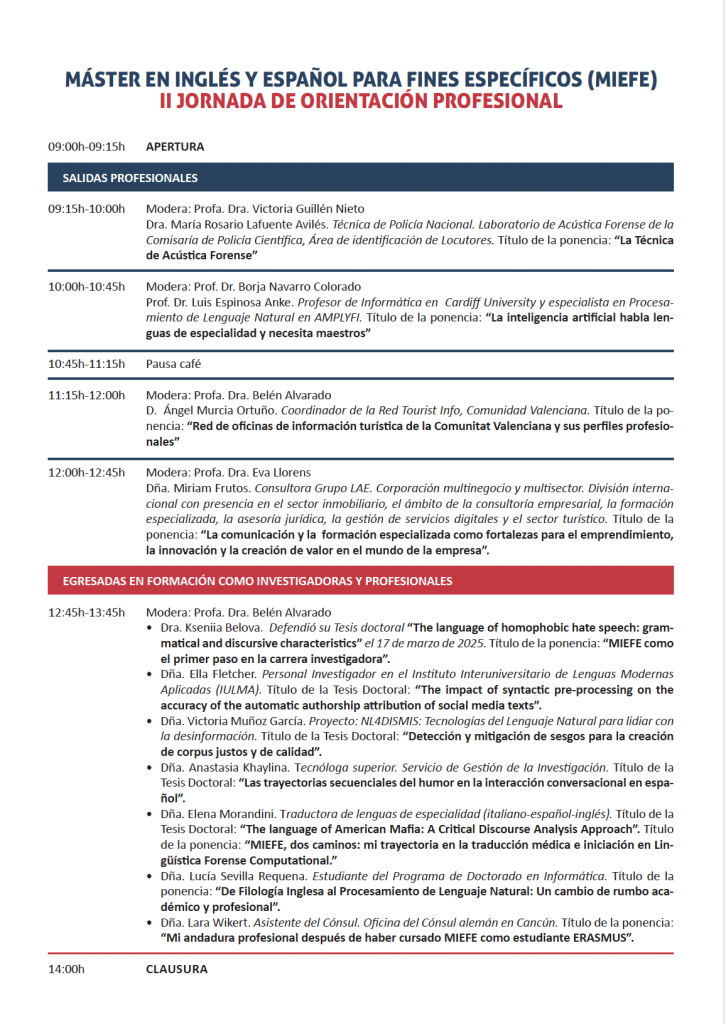 MÁSTER EN INGLÉS Y ESPAÑOL PARA FINES ESPECÍFICOS (MIEFE)
II JORNADA DE ORIENTACIÓN PROFESIONAL

09:00h-09:15h APERTURA

SALIDAS PROFESIONALES

09:15h-10:00h Modera: Profa. Dra. Victoria Guillén Nieto
Dra. María Rosario Lafuente Avilés. Técnica de Policía Nacional. Laboratorio de Acústica Forense de la Comisaría de Policía Científica, Área de identificación de Locutores. Título de la ponencia: "La Técnica de Acústica Forense"

10:00h-10:45h Modera: Prof. Dr. Borja Navarro Colorado
Prof. Dr. Luis Espinosa Anke. Profesor de Informática en Cardiff University y especialista en Procesamiento de Lenguaje Natural en AMPLYFI. Título de la ponencia: "La inteligencia artificial habla lenguas de especialidad y necesita maestros"

10:45h-11:15h Pausa café

11:15h-12:00h Modera: Profa. Dra. Belén Alvarado
D. Ángel Murcia Ortuño. Coordinador de la Red Tourist Info, Comunidad Valenciana. Título de la ponencia: "Red de oficinas de información turística de la Comunitat Valenciana y sus perfiles profesionales"

12:00h-12:45h Modera: Profa. Dra. Eva Llorens
Dña. Miriam Frutos. Consultora Grupo LAE. Corporación multinegocio y multisector. División internacional con presencia en el sector inmobiliario, el ámbito de la consultoría empresarial, la formación especializada, la asesoría jurídica, la gestión de servicios digitales y el sector turístico. Título de la ponencia: "La comunicación y la formación especializada como fortalezas para el emprendimiento, la innovación y la creación de valor en el mundo de la empresa".

EGRESADAS EN FORMACIÓN COMO INVESTIGADORAS Y PROFESIONALES

12:45h-13:45h Modera: Profa. Dra. Belén Alvarado
• Dra. Kseniia Belova. Defendió su Tesis doctoral "The language of homophobic hate speech: grammatical and discursive characteristics" el 17 de marzo de 2025. Título de la ponencia: "MIEFE como el primer paso en la carrera investigadora".
• Dña. Ella Fletcher. Personal Investigador en el Instituto Interuniversitario de Lenguas Modernas Aplicadas (IULMA). Título de la Tesis Doctoral: "The impact of syntactic pre-processing on the accuracy of the automatic authorship attribution of social media texts".
• Dña. Victoria Muñoz García. Proyecto: NL4DISMIS: Tecnologías del Lenguaje Natural para lidiar con la desinformación. Título de la Tesis Doctoral: "Detección y mitigación de sesgos para la creación de corpus justos y de calidad".
• Dña. Anastasia Khaylina. Tecnóloga superior. Servicio de Gestión de la Investigación. Título de la Tesis Doctoral: "Las trayectorias secuenciales del humor en la interacción conversacional en español".
• Dña. Elena Morandini. Traductora de lenguas de especialidad (italiano-español-inglés). Título de la Tesis Doctoral: "The language of American Mafia: A Critical Discourse Analysis Approach". Título de la ponencia: "MIEFE, dos caminos: mi trayectoria en la traducción médica e iniciación en Lingüística Forense Computational."
• Dña. Lucía Sevilla Requena. Estudiante del Programa de Doctorado en Informática. Título de la ponencia: "De Filología Inglesa al Procesamiento de Lenguaje Natural: Un cambio de rumbo académico y profesional".
• Dña. Lara Wikert. Asistente del Cónsul. Oficina del Cónsul alemán en Cancún. Título de la ponencia: "Mi andadura profesional después de haber cursado MIEFE como estudiante ERASMUS".

14:00h CLAUSURA